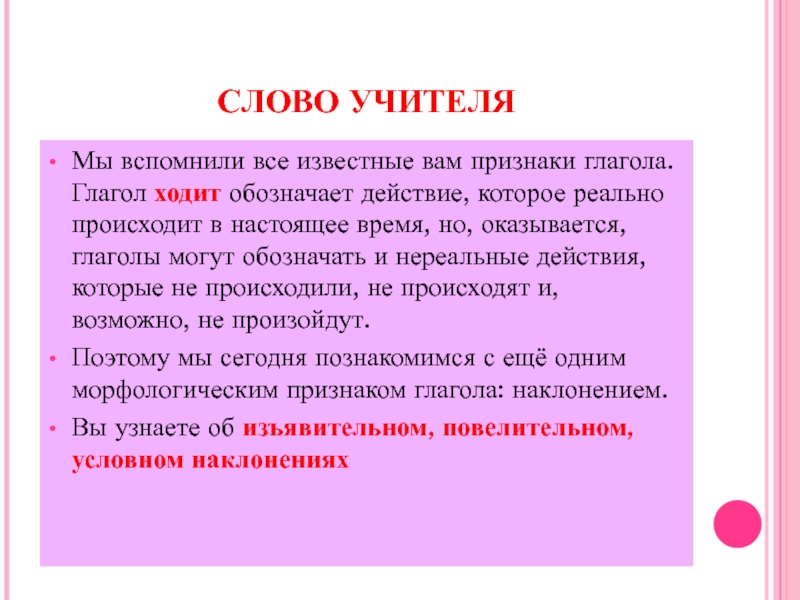 СЛОВО УЧИТЕЛЯ

• Мы вспомнили все известные вам признаки глагола. Глагол ходит обозначает действие, которое реально происходит в настоящее время, но, оказывается, глаголы могут обозначать и нереальные действия, которые не происходили, не происходят и, возможно, не произойдут.

• Поэтому мы сегодня познакомимся с ещё одним морфологическим признаком глагола: наклонением.

• Вы узнаете об изъявительном, повелительном, условном наклонениях